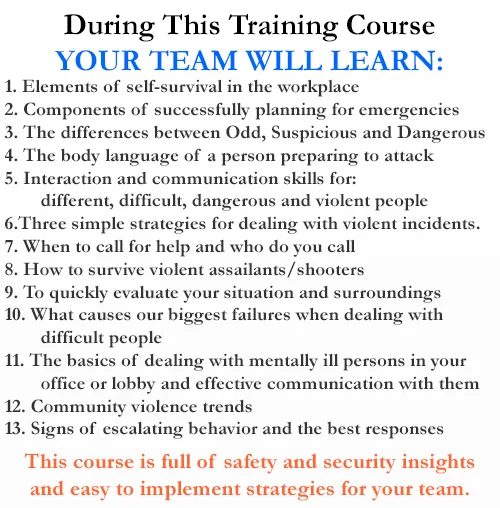 During This Training Course
YOUR TEAM WILL LEARN:

1. Elements of self-survival in the workplace
2. Components of successfully planning for emergencies
3. The differences between Odd, Suspicious and Dangerous
4. The body language of a person preparing to attack
5. Interaction and communication skills for: different, difficult, dangerous and violent people
6.Three simple strategies for dealing with violent incidents.
7. When to call for help and who do you call
8. How to survive violent assailants/shooters
9. To quickly evaluate your situation and surroundings
10. What causes our biggest failures when dealing with difficult people
11. The basics of dealing with mentally ill persons in your office or lobby and effective communication with them
12. Community violence trends
13. Signs of escalating behavior and the best responses

This course is full of safety and security insights and easy to implement strategies for your team.